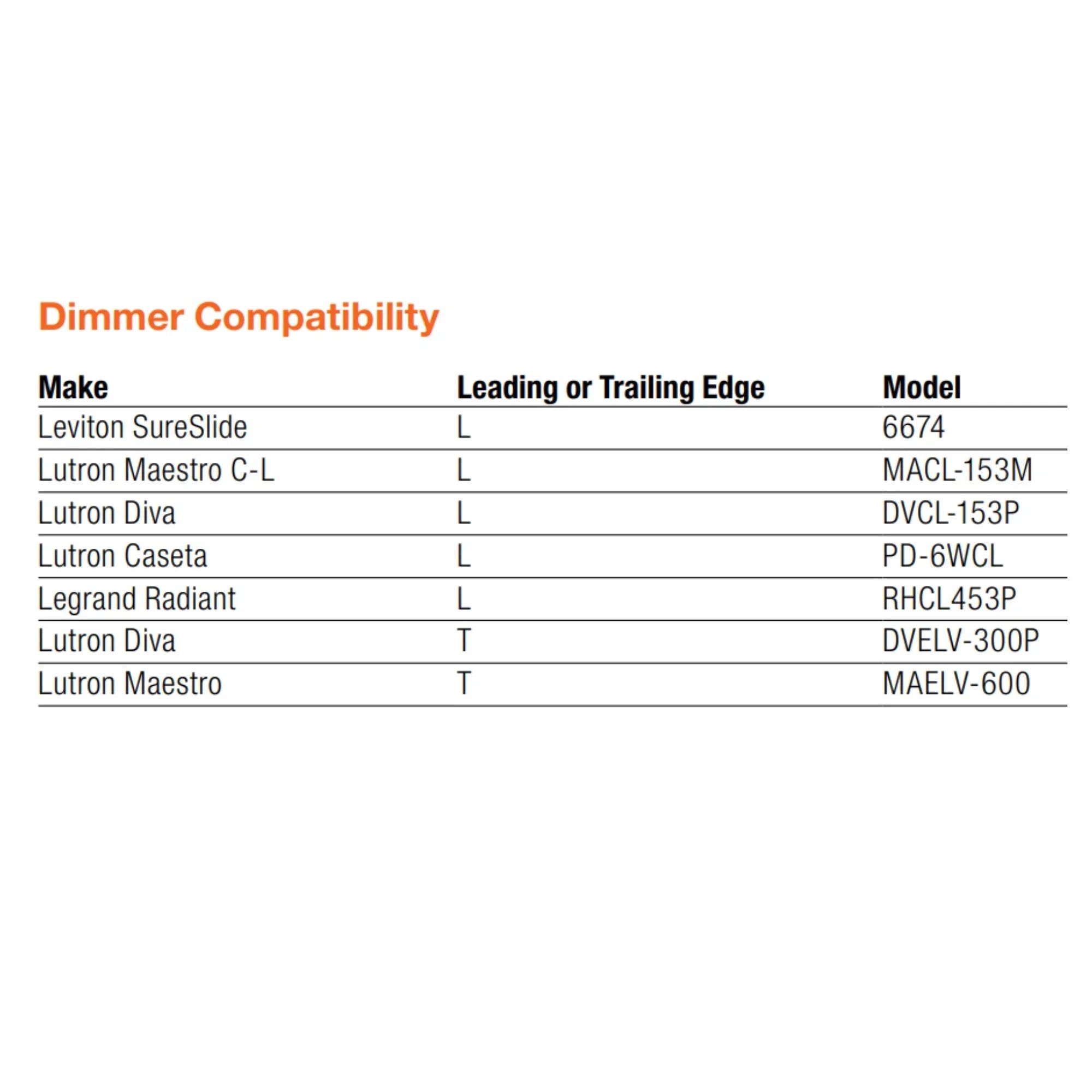 Dimmer Compatibility

| Make | Leading or Trailing Edge | Model |
|---|---|---|
| Leviton SureSlide | L | 6674 |
| Lutron Maestro C-L | L | MACL-153M |
| Lutron Diva | L | DVCL-153P |
| Lutron Caseta | L | PD-6WCL |
| Legrand Radiant | L | RHCL453P |
| Lutron Diva | T | DVELV-300P |
| Lutron Maestro | T | MAELV-600 |